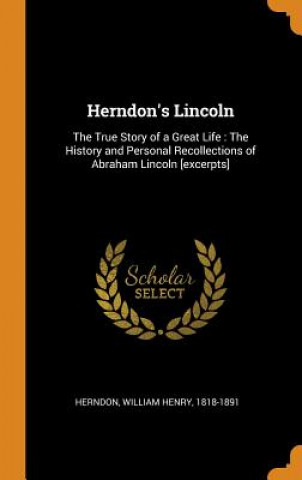 Herndon's Lincoln

The True Story of a Great Life : The History and Personal Recollections of Abraham Lincoln [excerpts]

Scholar SELECT

HERNDON, WILLIAM HENRY, 1818-1891